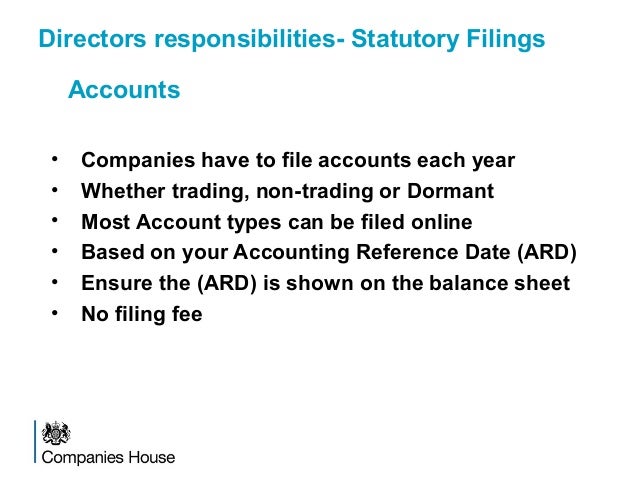 Directors responsibilities- Statutory Filings

Accounts

• Companies have to file accounts each year
• Whether trading, non-trading or Dormant
• Most Account types can be filed online
• Based on your Accounting Reference Date (ARD)
• Ensure the (ARD) is shown on the balance sheet
• No filing fee

Companies House